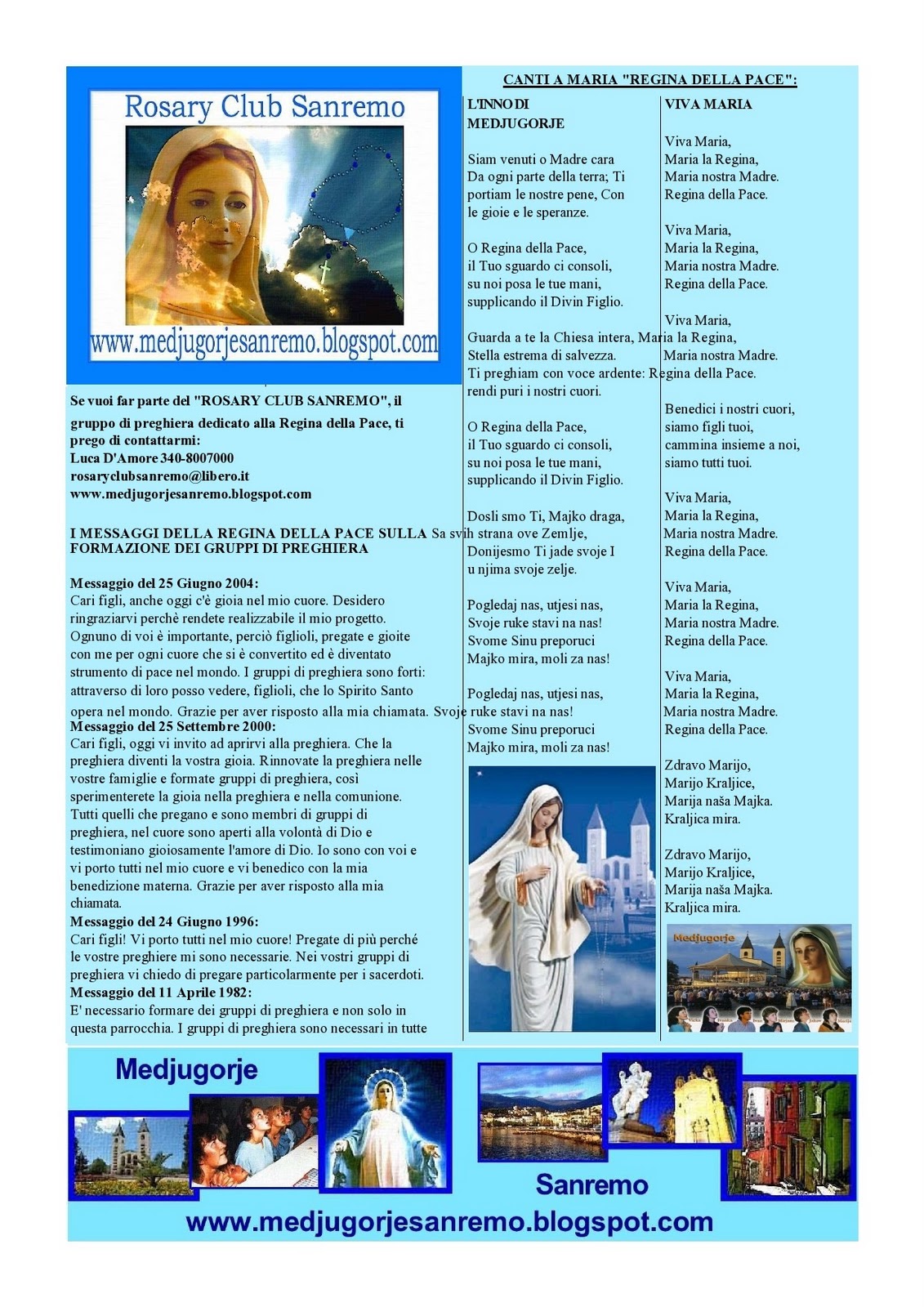 Rosary Club Sanremo

www.medjugorjesanremo.blogspot.com

Se vuoi far parte del "ROSARY CLUB SANREMO", il gruppo di preghiera dedicato alla Regina della Pace, ti prego di contattarmi:
Luca D'Amore 340-8007000
rosaryclubsanremo@libero.it
www.medjugorjesanremo.blogspot.com

I MESSAGGI DELLA REGINA DELLA PACE SULLA FORMAZIONE DEI GRUPPI DI PREGHIERA

Messaggio del 25 Giugno 2004:
Cari figli, anche oggi c'è gioia nel mio cuore. Desidero ringraziarvi perchè rendete realizzabile il mio progetto. Ognuno di voi è importante, perciò figlioli, pregate e gioite con me per ogni cuore che si è convertito ed è diventato strumento di pace nel mondo. I gruppi di preghiera sono forti: attraverso di loro posso vedere, figlioli, che lo Spirito Santo opera nel mondo. Grazie per aver risposto alla mia chiamata.
Messaggio del 25 Settembre 2000:
Cari figli, oggi vi invito ad aprirvi alla preghiera. Che la preghiera diventi la vostra gioia. Rinnovate la preghiera nelle vostre famiglie e formate gruppi di preghiera, così sperimenterete la gioia nella preghiera e nella comunione. Tutti quelli che pregano e sono membri di gruppi di preghiera, nel cuore sono aperti alla volontà di Dio e testimoniano gioiosamente l'amore di Dio. Io sono con voi e vi porto tutti nel mio cuore e vi benedico con la mia benedizione materna. Grazie per aver risposto alla mia chiamata.
Messaggio del 24 Giugno 1996:
Cari figli! Vi porto tutti nel mio cuore! Pregate di più perché le vostre preghiere mi sono necessarie. Nei vostri gruppi di preghiera vi chiedo di pregare particolarmente per i sacerdoti.
Messaggio del 11 Aprile 1982:
E' necessario formare dei gruppi di preghiera e non solo in questa parrocchia. I gruppi di preghiera sono necessari in tutte

CANTI A MARIA "REGINA DELLA PACE":

L'INNO DI MEDJUGORJE

Siam venuti o Madre cara
Da ogni parte della terra; Ti portiam le nostre pene, Con le gioie e le speranze.

O Regina della Pace,
il Tuo sguardo ci consoli,
su noi posa le tue mani,
supplicando il Divin Figlio.

Guarda a te la Chiesa intera,
Stella estrema di salvezza.
Ti preghiam con voce ardente:
rendi puri i nostri cuori.

O Regina della Pace,
il Tuo sguardo ci consoli,
su noi posa le tue mani,
supplicando il Divin Figlio.

Dosli smo Ti, Majko draga,
Sa svih strana ove Zemlje,
Donijesmo Ti jade svoje I
u njima svoje zelje.

Pogledaj nas, utjesi nas,
Svoje ruke stavi na nas!
Svome Sinu preporuci
Majko mira, moli za nas!

Pogledaj nas, utjesi nas,
Svoje ruke stavi na nas!
Svome Sinu preporuci
Majko mira, moli za nas!

VIVA MARIA

Viva Maria,
Maria la Regina,
Maria nostra Madre.
Regina della Pace.

Viva Maria,
Maria la Regina,
Maria nostra Madre.
Regina della Pace.

Viva Maria,
Maria la Regina,
Maria nostra Madre.
Regina della Pace.

Benedici i nostri cuori,
siamo figli tuoi,
cammina insieme a noi,
siamo tutti tuoi.

Viva Maria,
Maria la Regina,
Maria nostra Madre.
Regina della Pace.

Viva Maria,
Maria la Regina,
Maria nostra Madre.
Regina della Pace.

Viva Maria,
Maria la Regina,
Maria nostra Madre.
Regina della Pace.

Zdravo Marijo,
Marijo Kraljice,
Marija naša Majka.
Kraljica mira.

Zdravo Marijo,
Marijo Kraljice,
Marija naša Majka.
Kraljica mira.

Medjugorje

Medjugorje

Sanremo

www.medjugorjesanremo.blogspot.com